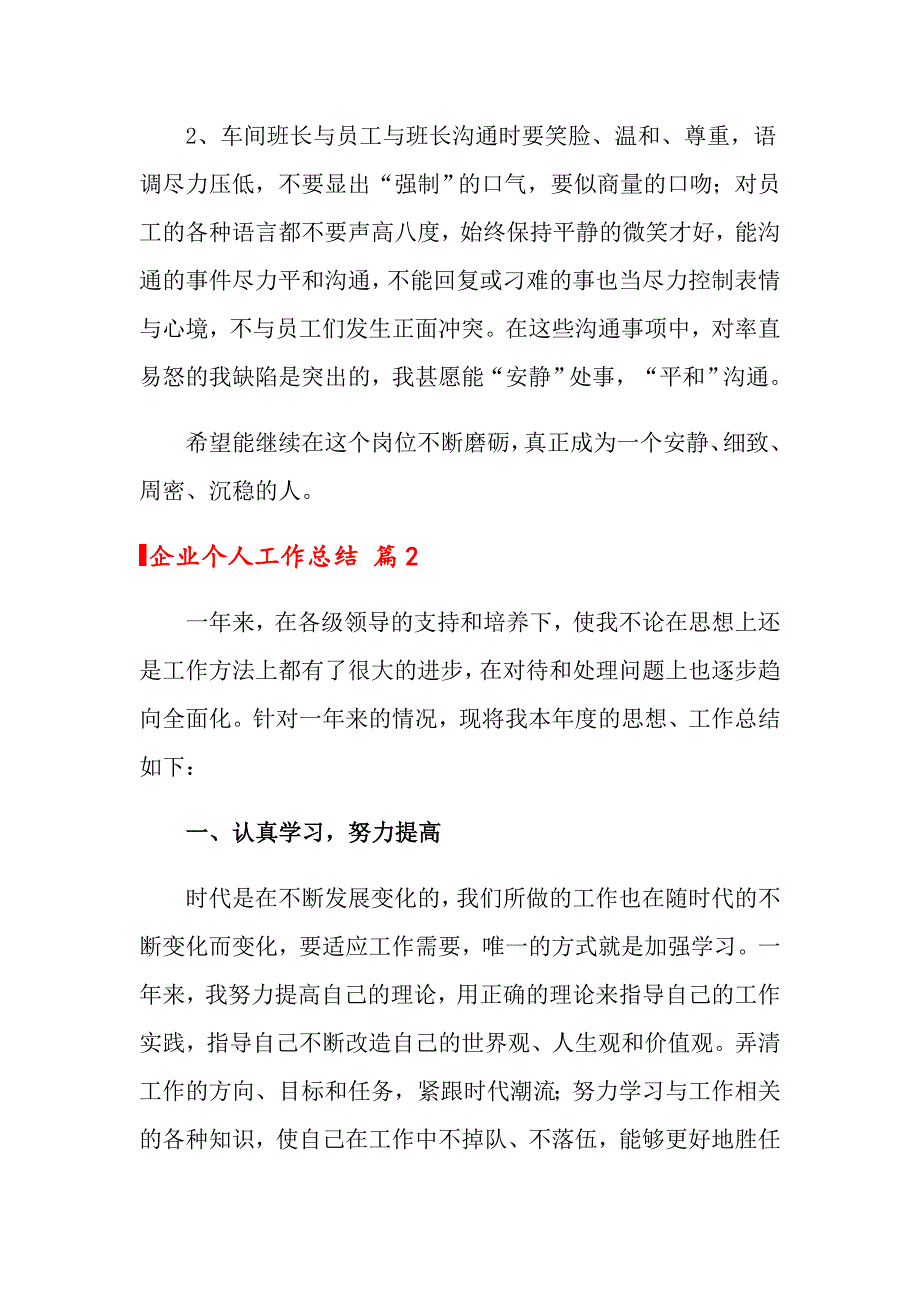 2、车间班长与员工与班长沟通时要笑脸、温和、尊重，语调尽力压低，不要显出“强制”的口气，要似商量的口吻；对员工的各种语言都不要声高八度，始终保持平静的微笑才好，能沟通的事件尽力平和沟通，不能回复或刁难的事也当尽力控制表情与心境，不与员工们发生正面冲突。在这些沟通事项中，对率直易怒的我缺陷是突出的，我甚愿能“安静”处事，“平和”沟通。

希望能继续在这个岗位不断磨砺，真正成为一个安静、细致、周密、沉稳的人。

企业个人工作总结 篇2

一年来，在各级领导的支持和培养下，使我不论在思想上还是工作方法上都有了很大的进步，在对待和处理问题上也逐步趋向全面化。针对一年来的情况，现将我本年度的思想、工作总结如下：

一、认真学习，努力提高

时代是在不断发展变化的，我们所做的工作也在随时代的不断变化而变化，要适应工作需要，唯一的方式就是加强学习。一年来，我努力提高自己的理论，用正确的理论来指导自己的工作实践，指导自己不断改造自己的世界观、人生观和价值观。弄清工作的方向、目标和任务，紧跟时代潮流；努力学习与工作相关的各种知识，使自己在工作中不掉队、不落伍，能够更好地胜任